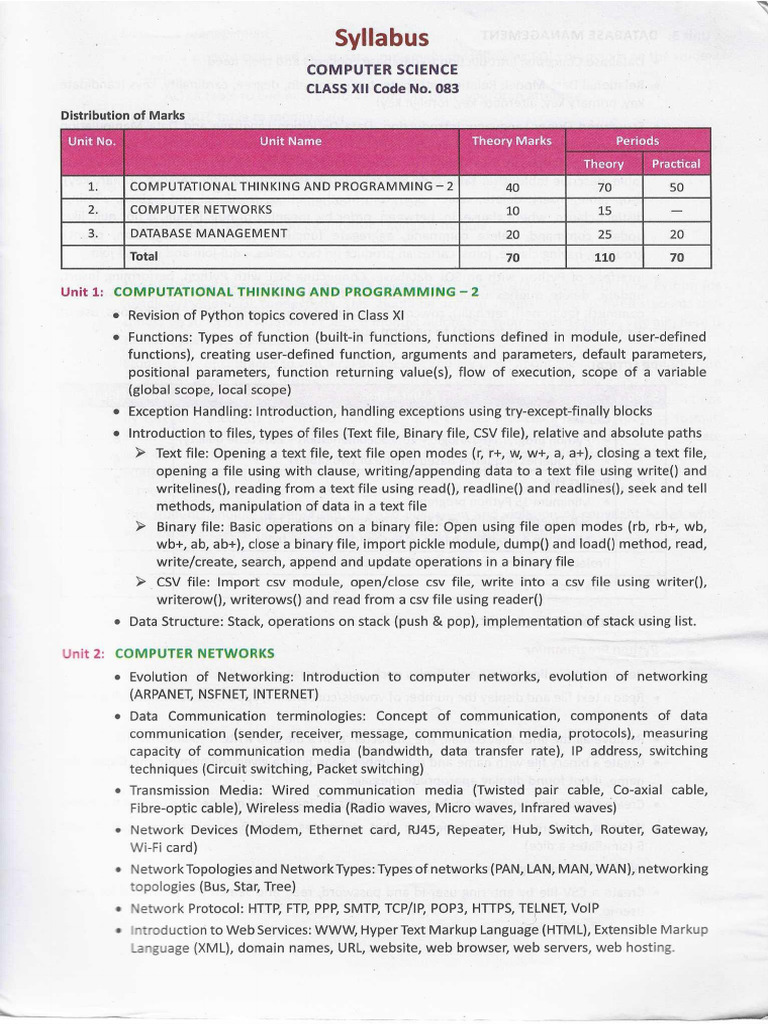 Syllabus

COMPUTER SCIENCE
CLASS XII Code No. 083

Distribution of Marks

| Unit No. | Unit Name | Theory Marks | Periods Theory | Periods Practical |
|---|---|---|---|---|
| 1. | COMPUTATIONAL THINKING AND PROGRAMMING – 2 | 40 | 70 | 50 |
| 2. | COMPUTER NETWORKS | 10 | 15 | — |
| 3. | DATABASE MANAGEMENT | 20 | 25 | 20 |
| | Total | 70 | 110 | 70 |

Unit 1: COMPUTATIONAL THINKING AND PROGRAMMING – 2

• Revision of Python topics covered in Class XI
• Functions: Types of function (built-in functions, functions defined in module, user-defined functions), creating user-defined function, arguments and parameters, default parameters, positional parameters, function returning value(s), flow of execution, scope of a variable (global scope, local scope)
• Exception Handling: Introduction, handling exceptions using try-except-finally blocks
• Introduction to files, types of files (Text file, Binary file, CSV file), relative and absolute paths
➢ Text file: Opening a text file, text file open modes (r, r+, w, w+, a, a+), closing a text file, opening a file using with clause, writing/appending data to a text file using write() and writelines(), reading from a text file using read(), readline() and readlines(), seek and tell methods, manipulation of data in a text file
➢ Binary file: Basic operations on a binary file: Open using file open modes (rb, rb+, wb, wb+, ab, ab+), close a binary file, import pickle module, dump() and load() method, read, write/create, search, append and update operations in a binary file
➢ CSV file: Import csv module, open/close csv file, write into a csv file using writer(), writerow(), writerows() and read from a csv file using reader()
• Data Structure: Stack, operations on stack (push & pop), implementation of stack using list.

Unit 2: COMPUTER NETWORKS

• Evolution of Networking: Introduction to computer networks, evolution of networking (ARPANET, NSFNET, INTERNET)
• Data Communication terminologies: Concept of communication, components of data communication (sender, receiver, message, communication media, protocols), measuring capacity of communication media (bandwidth, data transfer rate), IP address, switching techniques (Circuit switching, Packet switching)
• Transmission Media: Wired communication media (Twisted pair cable, Co-axial cable, Fibre-optic cable), Wireless media (Radio waves, Micro waves, Infrared waves)
• Network Devices (Modem, Ethernet card, RJ45, Repeater, Hub, Switch, Router, Gateway, Wi-Fi card)
• Network Topologies and Network Types: Types of networks (PAN, LAN, MAN, WAN), networking topologies (Bus, Star, Tree)
• Network Protocol: HTTP, FTP, PPP, SMTP, TCP/IP, POP3, HTTPS, TELNET, VoIP
• Introduction to Web Services: WWW, Hyper Text Markup Language (HTML), Extensible Markup Language (XML), domain names, URL, website, web browser, web servers, web hosting.